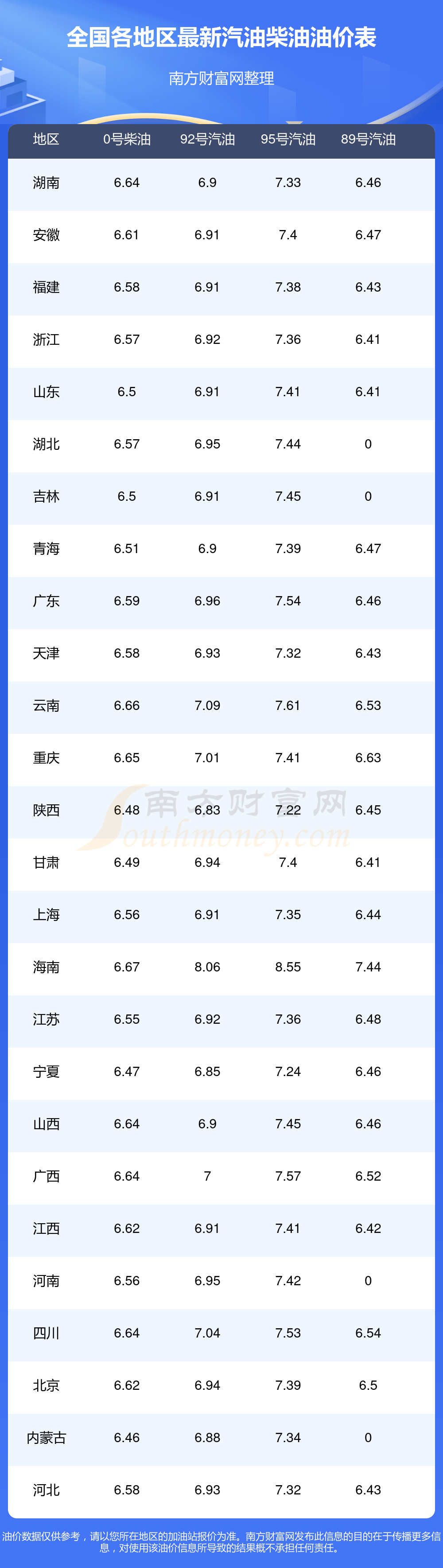 全国各地区最新汽油柴油油价表

南方财富网整理

| 地区 | 0号柴油 | 92号汽油 | 95号汽油 | 89号汽油 |
|---|---|---|---|---|
| 湖南 | 6.64 | 6.9 | 7.33 | 6.46 |
| 安徽 | 6.61 | 6.91 | 7.4 | 6.47 |
| 福建 | 6.58 | 6.91 | 7.38 | 6.43 |
| 浙江 | 6.57 | 6.92 | 7.36 | 6.41 |
| 山东 | 6.5 | 6.91 | 7.41 | 6.41 |
| 湖北 | 6.57 | 6.95 | 7.44 | 0 |
| 吉林 | 6.5 | 6.91 | 7.45 | 0 |
| 青海 | 6.51 | 6.9 | 7.39 | 6.47 |
| 广东 | 6.59 | 6.96 | 7.54 | 6.46 |
| 天津 | 6.58 | 6.93 | 7.32 | 6.43 |
| 云南 | 6.66 | 7.09 | 7.61 | 6.53 |
| 重庆 | 6.65 | 7.01 | 7.41 | 6.63 |
| 陕西 | 6.48 | 6.83 | 7.22 | 6.45 |
| 甘肃 | 6.49 | 6.94 | 7.4 | 6.41 |
| 上海 | 6.56 | 6.91 | 7.35 | 6.44 |
| 海南 | 6.67 | 8.06 | 8.55 | 7.44 |
| 江苏 | 6.55 | 6.92 | 7.36 | 6.48 |
| 宁夏 | 6.47 | 6.85 | 7.24 | 6.46 |
| 山西 | 6.64 | 6.9 | 7.45 | 6.46 |
| 广西 | 6.64 | 7 | 7.57 | 6.52 |
| 江西 | 6.62 | 6.91 | 7.41 | 6.42 |
| 河南 | 6.56 | 6.95 | 7.42 | 0 |
| 四川 | 6.64 | 7.04 | 7.53 | 6.54 |
| 北京 | 6.62 | 6.94 | 7.39 | 6.5 |
| 内蒙古 | 6.46 | 6.88 | 7.34 | 0 |
| 河北 | 6.58 | 6.93 | 7.32 | 6.43 |

油价数据仅供参考，请以您所在地区的加油站报价为准。南方财富网发布此信息的目的在于传播更多信息，对使用该油价信息所导致的结果概不承担任何责任。

南方财富网
Southmoney.com